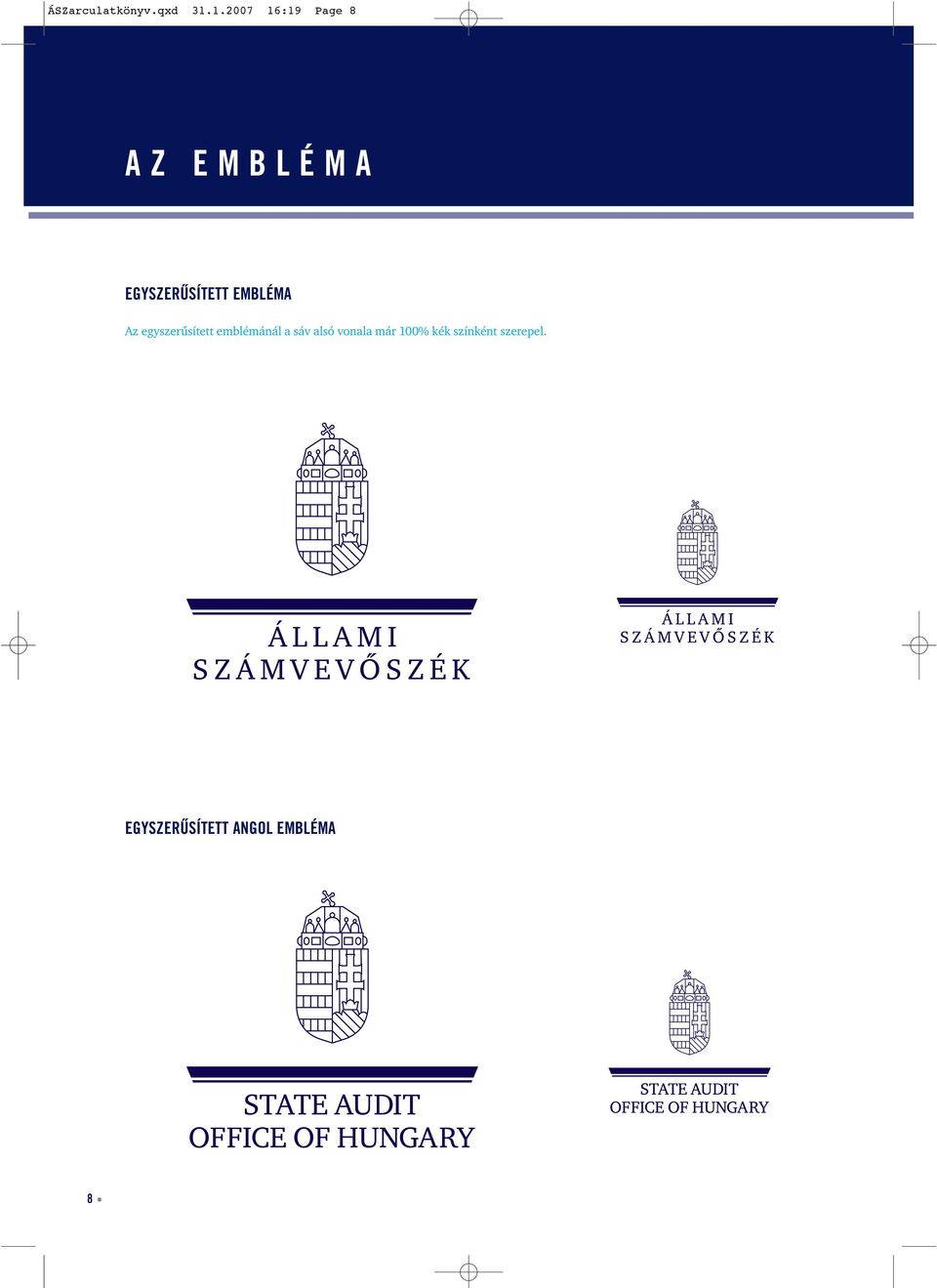 ÁSZarculatkönyv.qxd 31.1.2007 16:19 Page 8

AZ EMBLÉMA

EGYSZERŰSÍTETT EMBLÉMA

Az egyszerűsített emblémánál a sáv alsó vonala már 100% kék színként szerepel.

ÁLLAMI
SZÁMVEVŐSZÉK

ÁLLAMI
SZÁMVEVŐSZÉK

EGYSZERŰSÍTETT ANGOL EMBLÉMA

STATE AUDIT
OFFICE OF HUNGARY

STATE AUDIT
OFFICE OF HUNGARY

8